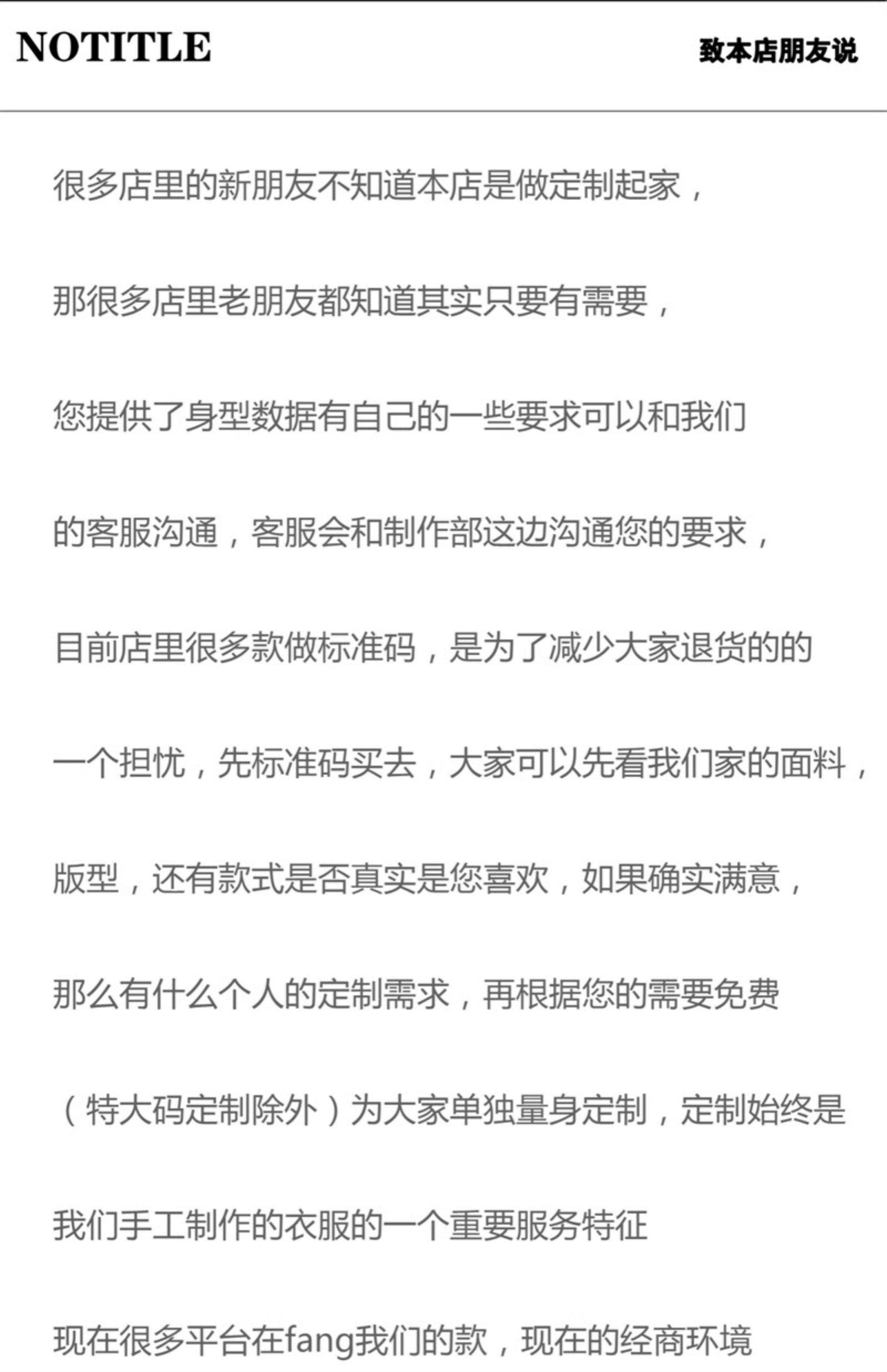 NOTITLE

致本店朋友说

很多店里的新朋友不知道本店是做定制起家，

那很多店里老朋友都知道其实只要有需要，

您提供了身型数据有自己的一些要求可以和我们

的客服沟通，客服会和制作部这边沟通您的要求，

目前店里很多款做标准码，是为了减少大家退货的的

一个担忧，先标准码买去，大家可以先看我们家的面料，

版型，还有款式是否真实是您喜欢，如果确实满意，

那么有什么个人的定制需求，再根据您的需要免费

（特大码定制除外）为大家单独量身定制，定制始终是

我们手工制作的衣服的一个重要服务特征

现在很多平台在fang我们的款，现在的经商环境